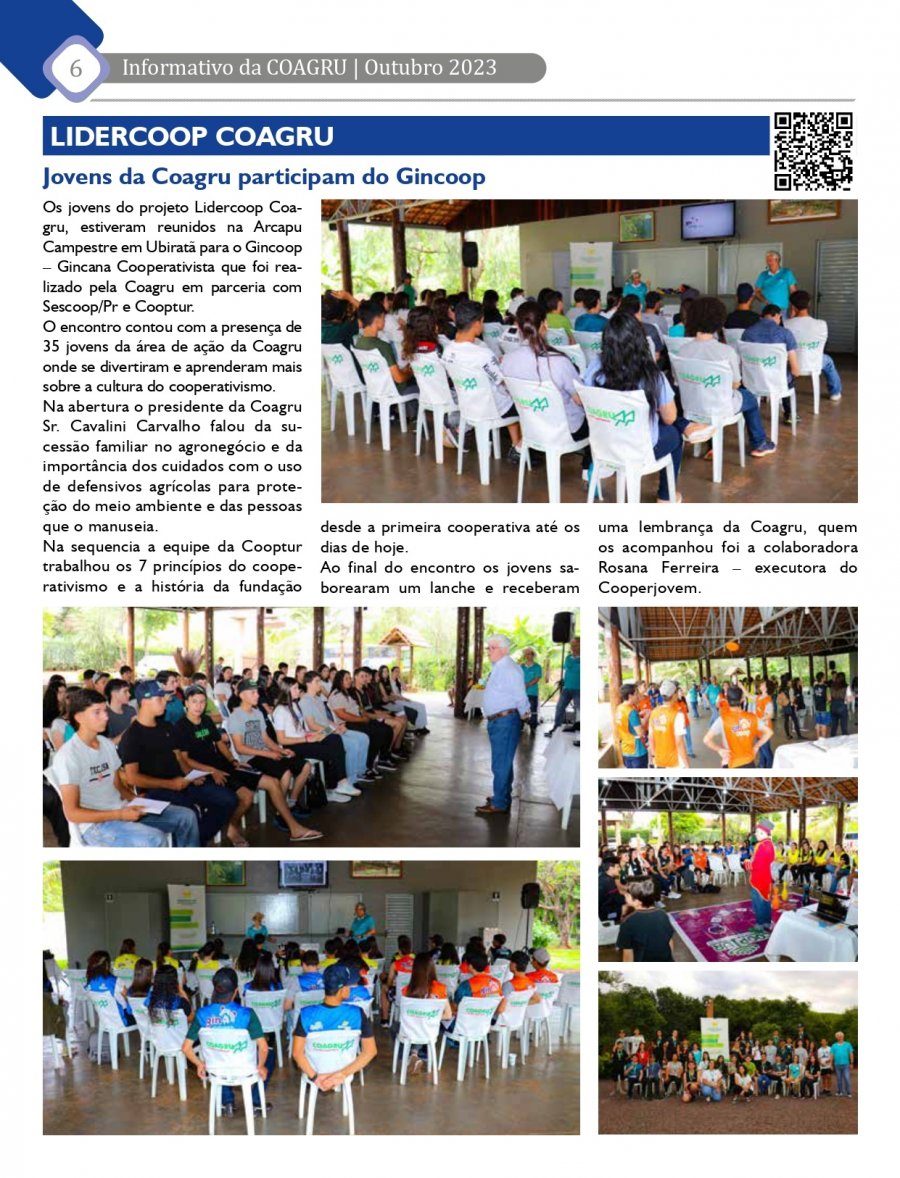 6 Informativo da COAGRU | Outubro 2023

LIDERCOOP COAGRU

Jovens da Coagru participam do Gincoop

Os jovens do projeto Lidercoop Coagru, estiveram reunidos na Arcapu Campestre em Ubiratã para o Gincoop – Gincana Cooperativista que foi realizado pela Coagru em parceria com Sescoop/Pr e Cooptur.

O encontro contou com a presença de 35 jovens da área de ação da Coagru onde se divertiram e aprenderam mais sobre a cultura do cooperativismo.

Na abertura o presidente da Coagru Sr. Cavalini Carvalho falou da sucessão familiar no agronegócio e da importância dos cuidados com o uso de defensivos agrícolas para proteção do meio ambiente e das pessoas que o manuseia.

Na sequencia a equipe da Cooptur trabalhou os 7 princípios do cooperativismo e a história da fundação desde a primeira cooperativa até os dias de hoje.

Ao final do encontro os jovens saborearam um lanche e receberam uma lembrança da Coagru, quem os acompanhou foi a colaboradora Rosana Ferreira – executora do Cooperjovem.